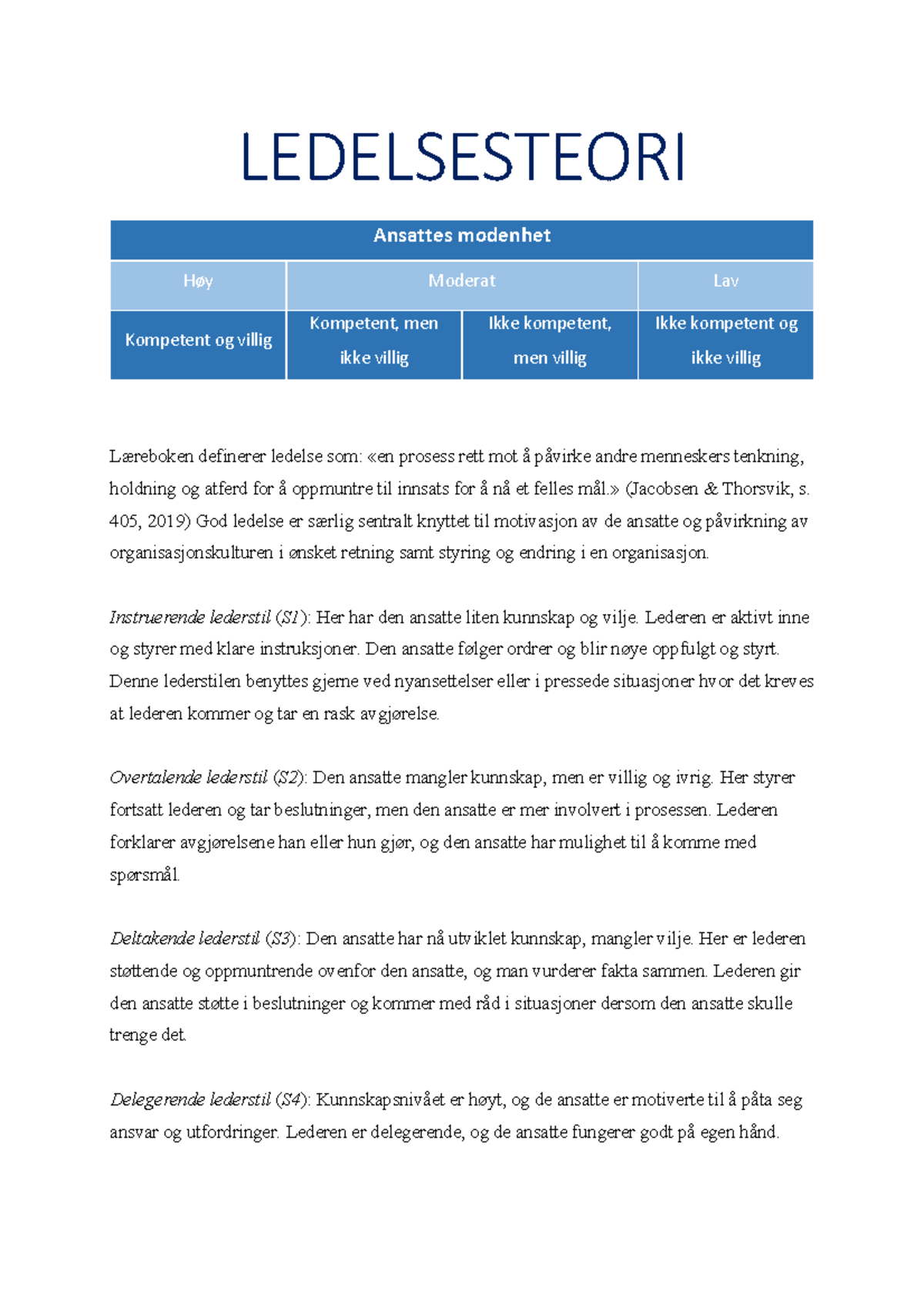 LEDELSESTEORI

| Ansattes modenhet | | | |
|---|---|---|---|
| Høy | Moderat | | Lav |
| Kompetent og villig | Kompetent, men ikke villig | Ikke kompetent, men villig | Ikke kompetent og ikke villig |

Læreboken definerer ledelse som: «en prosess rett mot å påvirke andre menneskers tenkning, holdning og atferd for å oppmuntre til innsats for å nå et felles mål.» (Jacobsen & Thorsvik, s. 405, 2019) God ledelse er særlig sentralt knyttet til motivasjon av de ansatte og påvirkning av organisasjonskulturen i ønsket retning samt styring og endring i en organisasjon.

Instruerende lederstil (S1): Her har den ansatte liten kunnskap og vilje. Lederen er aktivt inne og styrer med klare instruksjoner. Den ansatte følger ordrer og blir nøye oppfulgt og styrt. Denne lederstilen benyttes gjerne ved nyansettelser eller i pressede situasjoner hvor det kreves at lederen kommer og tar en rask avgjørelse.

Overtalende lederstil (S2): Den ansatte mangler kunnskap, men er villig og ivrig. Her styrer fortsatt lederen og tar beslutninger, men den ansatte er mer involvert i prosessen. Lederen forklarer avgjørelsene han eller hun gjør, og den ansatte har mulighet til å komme med spørsmål.

Deltakende lederstil (S3): Den ansatte har nå utviklet kunnskap, mangler vilje. Her er lederen støttende og oppmuntrende ovenfor den ansatte, og man vurderer fakta sammen. Lederen gir den ansatte støtte i beslutninger og kommer med råd i situasjoner dersom den ansatte skulle trenge det.

Delegerende lederstil (S4): Kunnskapsnivået er høyt, og de ansatte er motiverte til å påta seg ansvar og utfordringer. Lederen er delegerende, og de ansatte fungerer godt på egen hånd.